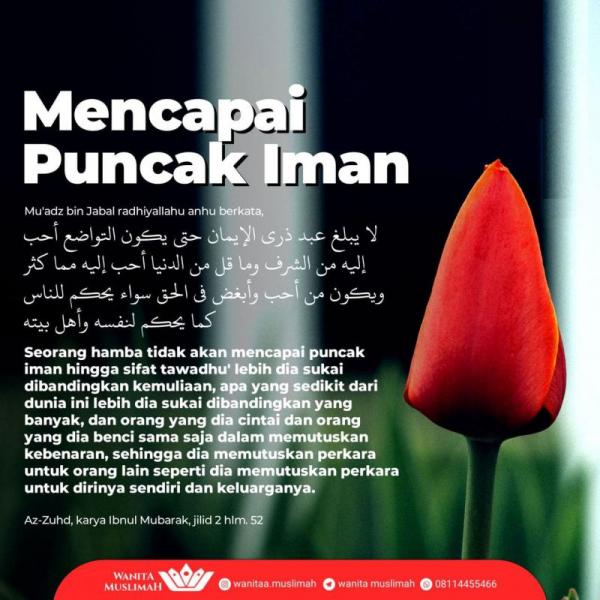 Mencapai Puncak Iman

Mu'adz bin Jabal radhiyallahu anhu berkata,

لا يبلغ عبد ذرى الإيمان حتى يكون التواضع أحب إليه من الشرف وما قل من الدنيا أحب إليه مما كثر ويكون من أحب وأبغض فى الحق سواء يحكم للناس كما يحكم لنفسه وأهل بيته

Seorang hamba tidak akan mencapai puncak iman hingga sifat tawadhu' lebih dia sukai dibandingkan kemuliaan, apa yang sedikit dari dunia ini lebih dia sukai dibandingkan yang banyak, dan orang yang dia cintai dan orang yang dia benci sama saja dalam memutuskan kebenaran, sehingga dia memutuskan perkara untuk orang lain seperti dia memutuskan perkara untuk dirinya sendiri dan keluarganya.

Az-Zuhd, karya Ibnul Mubarak, jilid 2 hlm. 52

WANITA MUSLIMAH
wanitaa.muslimah
wanita muslimah
08114455466